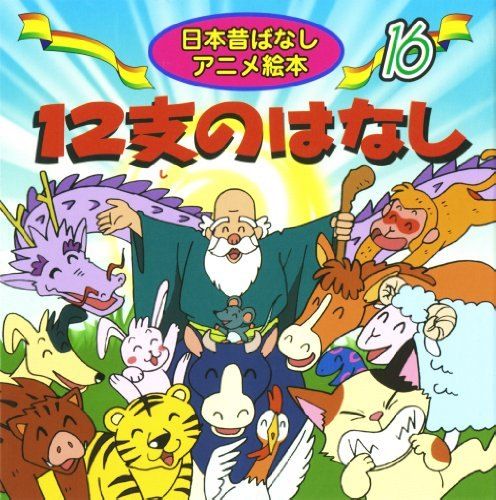 日本昔ばなし
アニメ絵本

16

12支のはなし
し